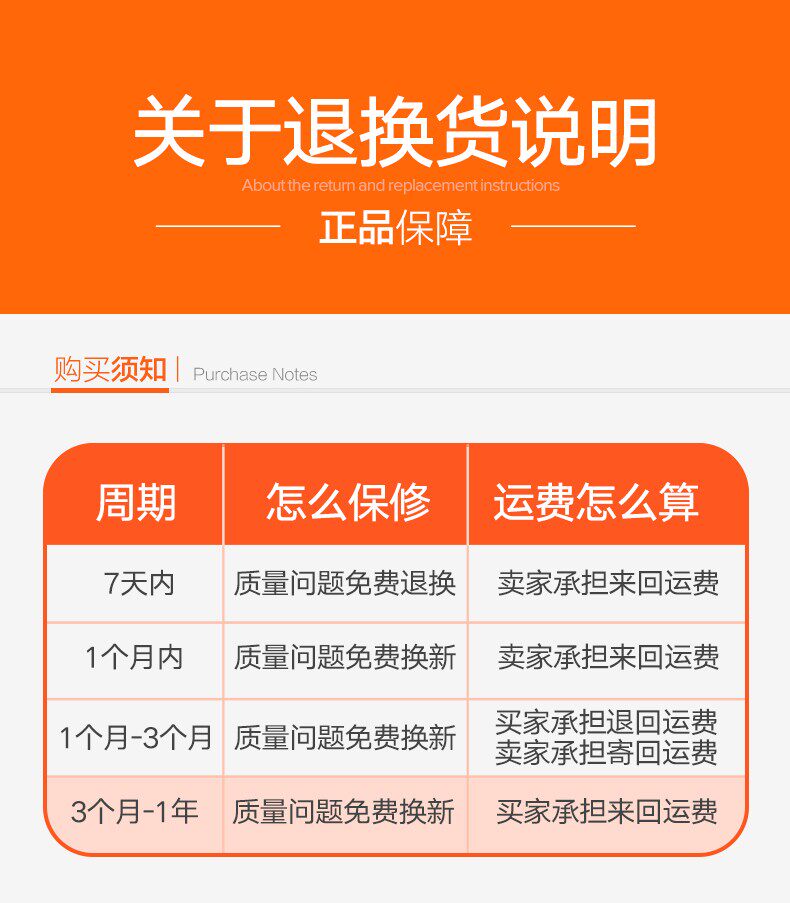 关于退换货说明

About the return and replacement instructions

正品保障

购买须知 | Purchase Notes

| 周期 | 怎么保修 | 运费怎么算 |
|---|---|---|
| 7天内 | 质量问题免费退换 | 卖家承担来回运费 |
| 1个月内 | 质量问题免费换新 | 卖家承担来回运费 |
| 1个月-3个月 | 质量问题免费换新 | 买家承担退回运费 卖家承担寄回运费 |
| 3个月-1年 | 质量问题免费换新 | 买家承担来回运费 |